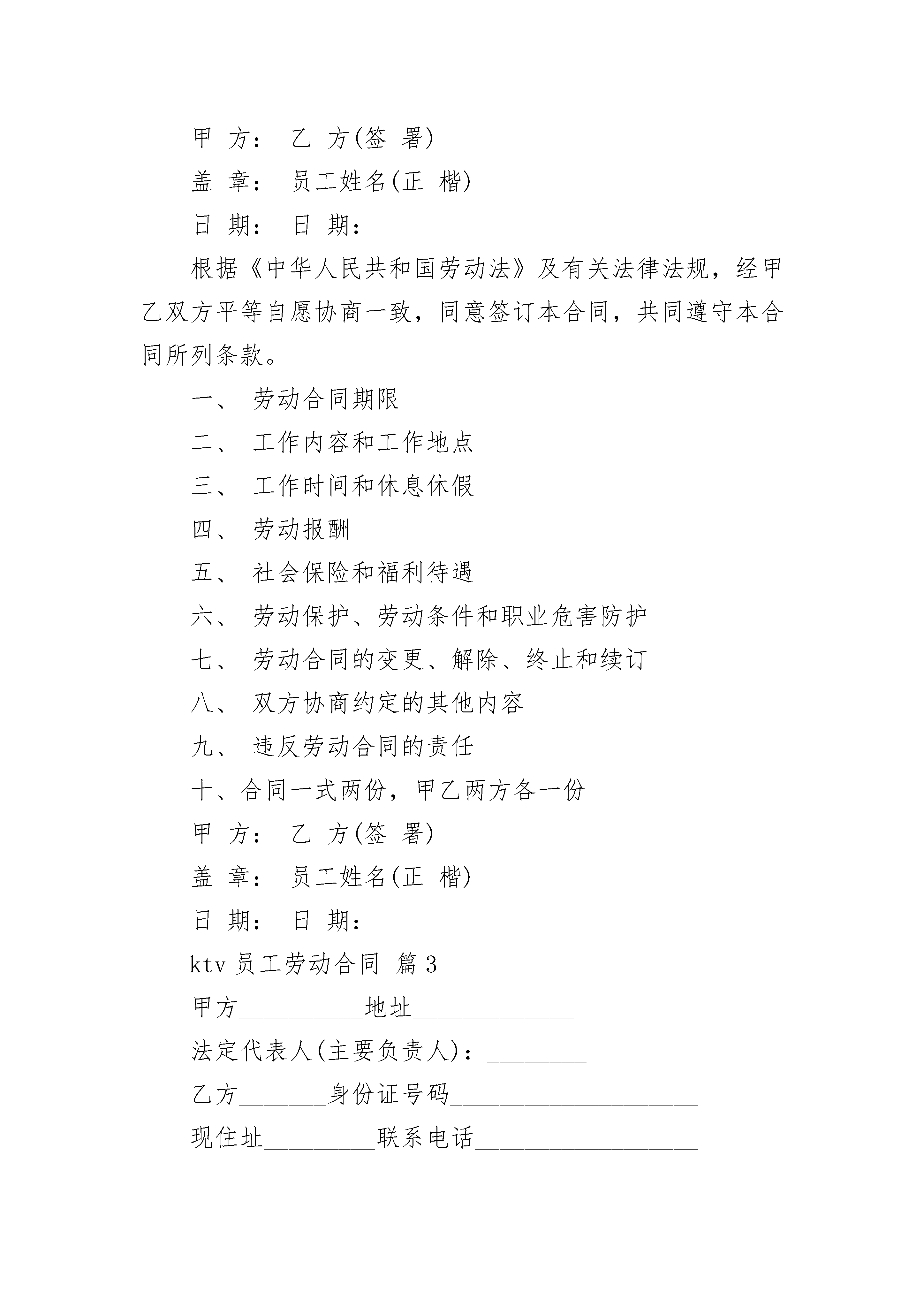 甲 方： 乙 方(签 署)

盖 章： 员工姓名(正 楷)

日 期： 日 期：

根据《中华人民共和国劳动法》及有关法律法规，经甲乙双方平等自愿协商一致，同意签订本合同，共同遵守本合同所列条款。

一、 劳动合同期限

二、 工作内容和工作地点

三、 工作时间和休息休假

四、 劳动报酬

五、 社会保险和福利待遇

六、 劳动保护、劳动条件和职业危害防护

七、 劳动合同的变更、解除、终止和续订

八、 双方协商约定的其他内容

九、 违反劳动合同的责任

十、合同一式两份，甲乙两方各一份

甲 方： 乙 方(签 署)

盖 章： 员工姓名(正 楷)

日 期： 日 期：

ktv 员工劳动合同 篇 3

甲方__________地址_____________

法定代表人(主要负责人)：________

乙方_______身份证号码____________________

现住址_________联系电话__________________